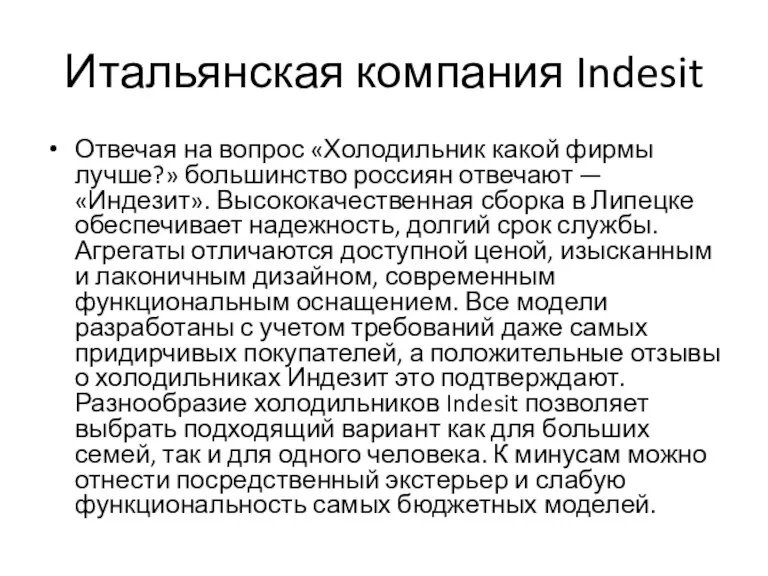 Итальянская компания Indesit

• Отвечая на вопрос «Холодильник какой фирмы лучше?» большинство россиян отвечают — «Индезит». Высококачественная сборка в Липецке обеспечивает надежность, долгий срок службы. Агрегаты отличаются доступной ценой, изысканным и лаконичным дизайном, современным функциональным оснащением. Все модели разработаны с учетом требований даже самых придирчивых покупателей, а положительные отзывы о холодильниках Индезит это подтверждают. Разнообразие холодильников Indesit позволяет выбрать подходящий вариант как для больших семей, так и для одного человека. К минусам можно отнести посредственный экстерьер и слабую функциональность самых бюджетных моделей.